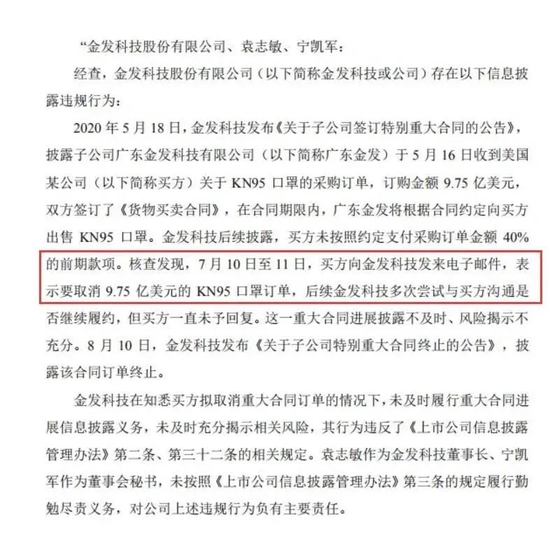 “金发科技股份有限公司、袁志敏、宁凯军：

经查，金发科技股份有限公司（以下简称金发科技或公司）存在以下信息披露违规行为：

2020 年 5 月 18 日，金发科技发布《关于子公司签订特别重大合同的公告》，披露子公司广东金发科技有限公司（以下简称广东金发）于 5 月 16 日收到美国某公司（以下简称买方）关于 KN95 口罩的采购订单，订购金额 9.75 亿美元，双方签订了《货物买卖合同》，在合同期限内，广东金发将根据合同约定向买方出售 KN95 口罩。金发科技后续披露，买方未按照约定支付采购订单金额 40% 的前期款项。核查发现，7 月 10 日至 11 日，买方向金发科技发来电子邮件，表示要取消 9.75 亿美元的 KN95 口罩订单，后续金发科技多次尝试与买方沟通是否继续履约，但买方一直未予回复。这一重大合同进展披露不及时、风险揭示不充分。8 月 10 日，金发科技发布《关于子公司特别重大合同终止的公告》，披露该合同订单终止。

金发科技在知悉买方拟取消重大合同订单的情况下，未及时履行重大合同进展信息披露义务，未及时充分揭示相关风险，其行为违反了《上市公司信息披露管理办法》第二条、第三十二条的相关规定。袁志敏作为金发科技董事长、宁凯军作为董事会秘书，未按照《上市公司信息披露管理办法》第三条的规定履行勤勉尽责义务，对公司上述违规行为负有主要责任。